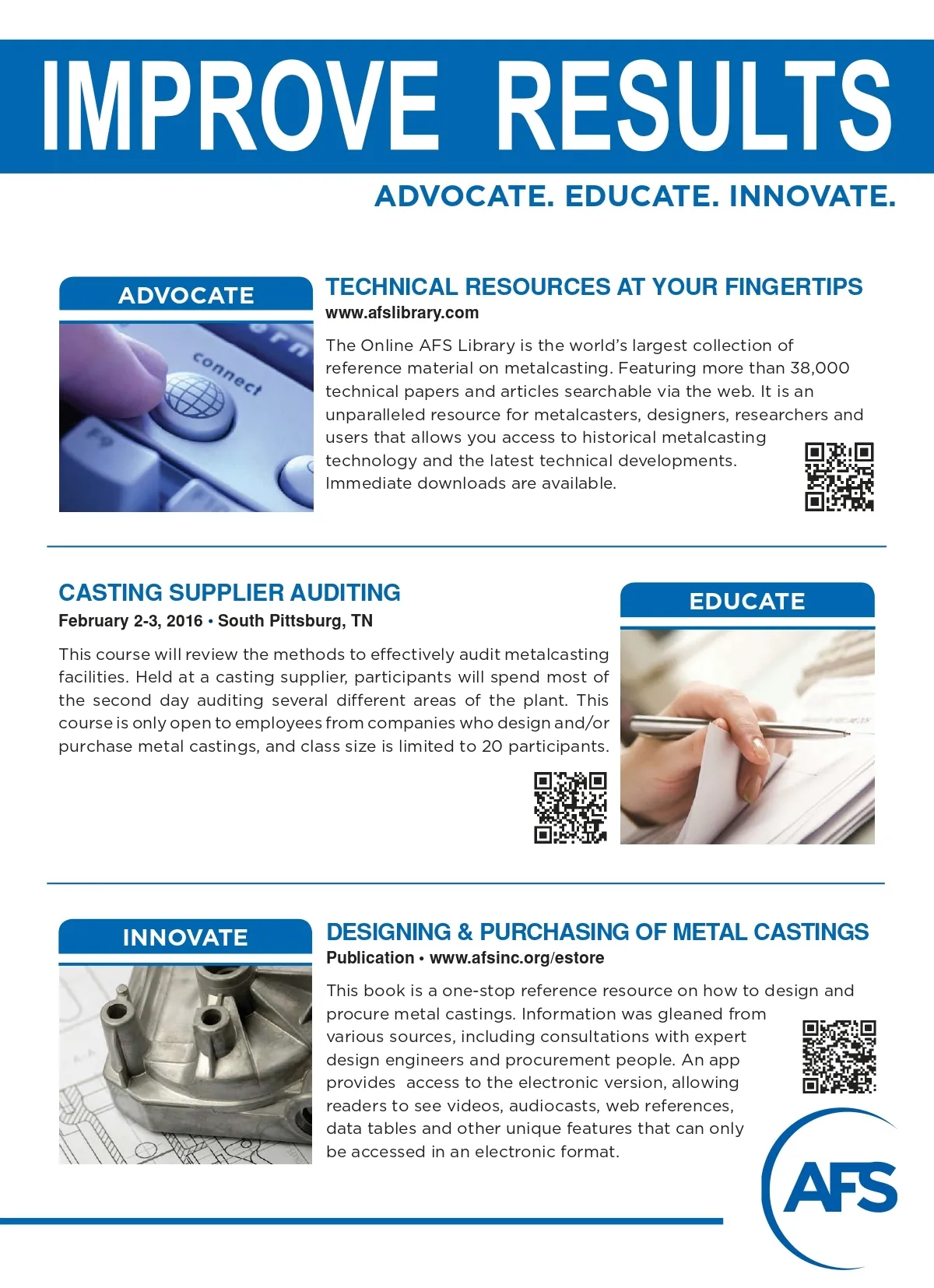 IMPROVE RESULTS

ADVOCATE. EDUCATE. INNOVATE.

ADVOCATE

connect

TECHNICAL RESOURCES AT YOUR FINGERTIPS
www.afslibrary.com

The Online AFS Library is the world's largest collection of reference material on metalcasting. Featuring more than 38,000 technical papers and articles searchable via the web. It is an unparalleled resource for metalcasters, designers, researchers and users that allows you access to historical metalcasting technology and the latest technical developments. Immediate downloads are available.

CASTING SUPPLIER AUDITING
February 2-3, 2016 • South Pittsburg, TN

This course will review the methods to effectively audit metalcasting facilities. Held at a casting supplier, participants will spend most of the second day auditing several different areas of the plant. This course is only open to employees from companies who design and/or purchase metal castings, and class size is limited to 20 participants.

EDUCATE

INNOVATE

DESIGNING & PURCHASING OF METAL CASTINGS
Publication • www.afsinc.org/estore

This book is a one-stop reference resource on how to design and procure metal castings. Information was gleaned from various sources, including consultations with expert design engineers and procurement people. An app provides access to the electronic version, allowing readers to see videos, audiocasts, web references, data tables and other unique features that can only be accessed in an electronic format.

AFS